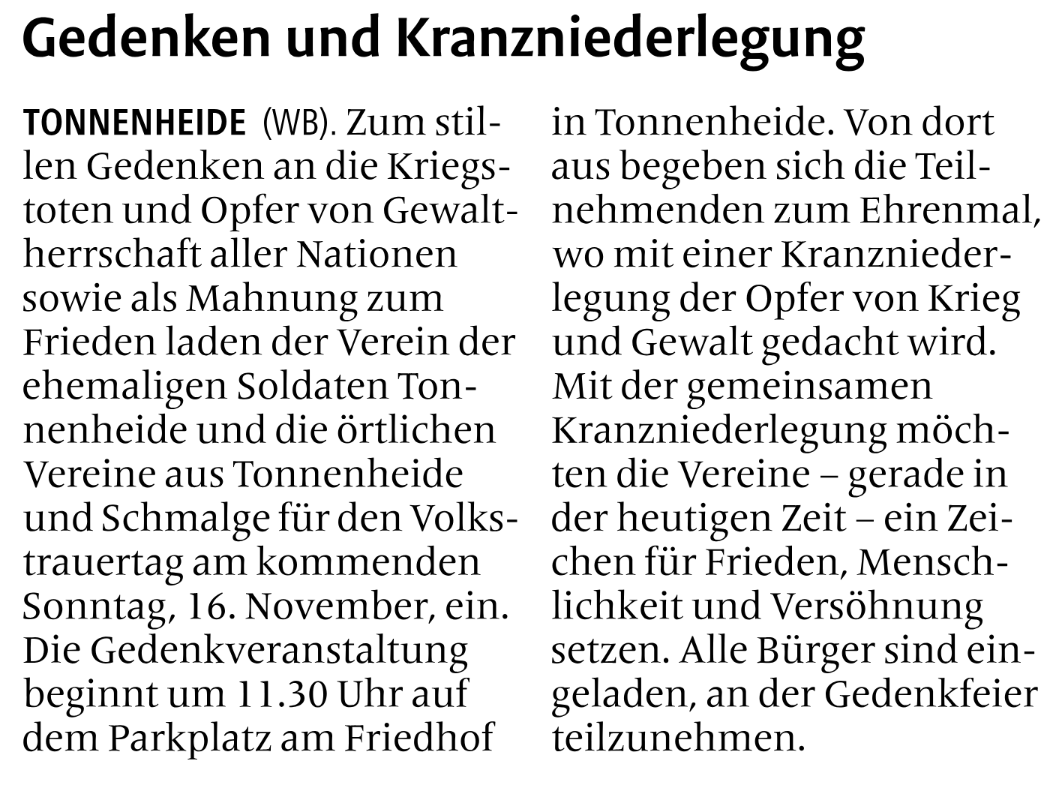 Gedenken und Kranzniederlegung

TONNENHEIDE (WB). Zum stillen Gedenken an die Kriegstoten und Opfer von Gewaltherrschaft aller Nationen sowie als Mahnung zum Frieden laden der Verein der ehemaligen Soldaten Tonnenheide und die örtlichen Vereine aus Tonnenheide und Schmalge für den Volkstrauertag am kommenden Sonntag, 16. November, ein. Die Gedenkveranstaltung beginnt um 11.30 Uhr auf dem Parkplatz am Friedhof in Tonnenheide. Von dort aus begeben sich die Teilnehmenden zum Ehrenmal, wo mit einer Kranzniederlegung der Opfer von Krieg und Gewalt gedacht wird. Mit der gemeinsamen Kranzniederlegung möchten die Vereine – gerade in der heutigen Zeit – ein Zeichen für Frieden, Menschlichkeit und Versöhnung setzen. Alle Bürger sind eingeladen, an der Gedenkfeier teilzunehmen.